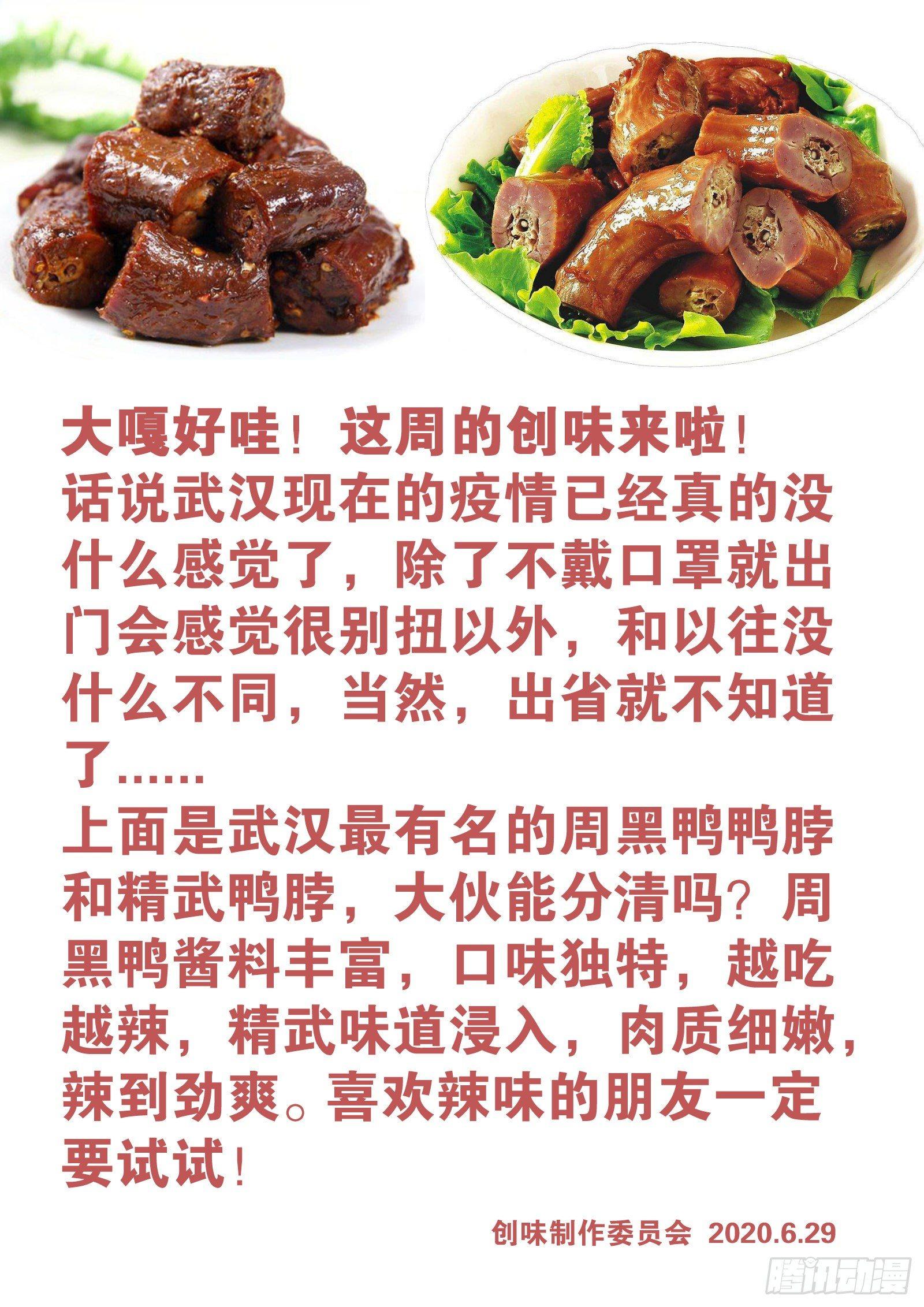 大嘎好哇！这周的创味来啦！
话说武汉现在的疫情已经真的没什么感觉了，除了不戴口罩就出门会感觉很别扭以外，和以往没什么不同，当然，出省就不知道了……
上面是武汉最有名的周黑鸭鸭脖和精武鸭脖，大伙能分清吗？周黑鸭酱料丰富，口味独特，越吃越辣，精武味道浸入，肉质细嫩，辣到劲爽。喜欢辣味的朋友一定要试试！

创味制作委员会 2020.6.29

腾讯动漫